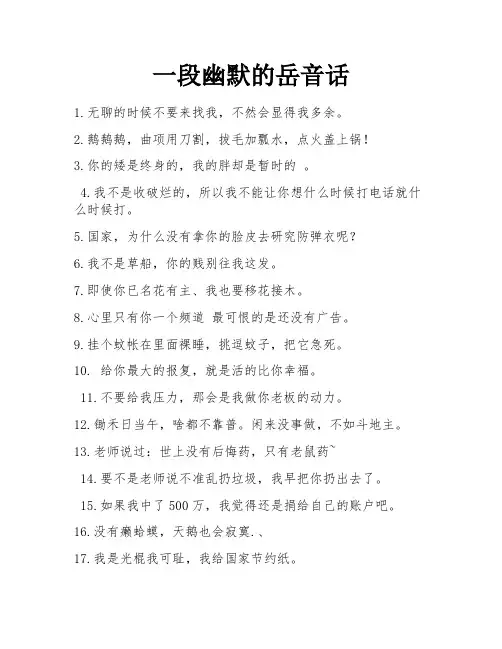 一段幽默的岳音话

1. 无聊的时候不要来找我，不然会显得我多余。

2. 鹅鹅鹅，曲项用刀割，拔毛加瓢水，点火盖上锅！

3. 你的矮是终身的，我的胖却是暂时的 。

4. 我不是收破烂的，所以我不能让你想什么时候打电话就什么时候打。

5. 国家，为什么没有拿你的脸皮去研究防弹衣呢？

6. 我不是草船，你的贱别往我这发。

7. 即使你已名花有主、我也要移花接木。

8. 心里只有你一个频道 最可恨的是还没有广告。

9. 挂个蚊帐在里面裸睡，挑逗蚊子，把它急死。

10. 给你最大的报复，就是活的比你幸福。

11. 不要给我压力，那会是我做你老板的动力。

12. 锄禾日当午，啥都不靠普。闲来没事做，不如斗地主。

13. 老师说过：世上没有后悔药，只有老鼠药~

14. 要不是老师说不准乱扔垃圾，我早把你扔出去了。

15. 如果我中了 500 万，我觉得还是捐给自己的账户吧。

16. 没有癞蛤蟆，天鹅也会寂寞.、

17. 我是光棍我可耻，我给国家节约纸。